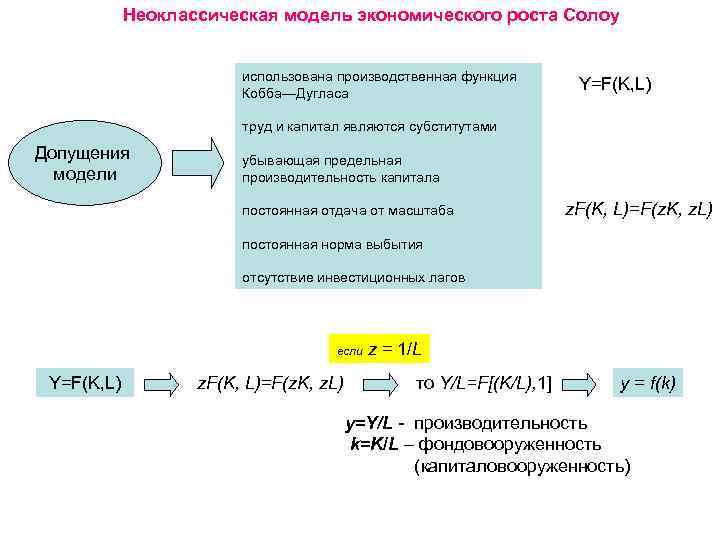 Неоклассическая модель экономического роста Солоу

Допущения модели

использована производственная функция Кобба—Дугласа

труд и капитал являются субститутами

убывающая предельная производительность капитала

постоянная отдача от масштаба

постоянная норма выбытия

отсутствие инвестиционных лагов

$Y=F(K,L)$

$zF(K, L)=F(zK, zL)$

если $z = 1/L$

$Y=F(K,L)$

$zF(K, L)=F(zK, zL)$

то $Y/L=F[(K/L),1]$

$y = f(k)$

$y=Y/L$ - производительность
$k=K/L$ – фондовооруженность
(капиталовооруженность)